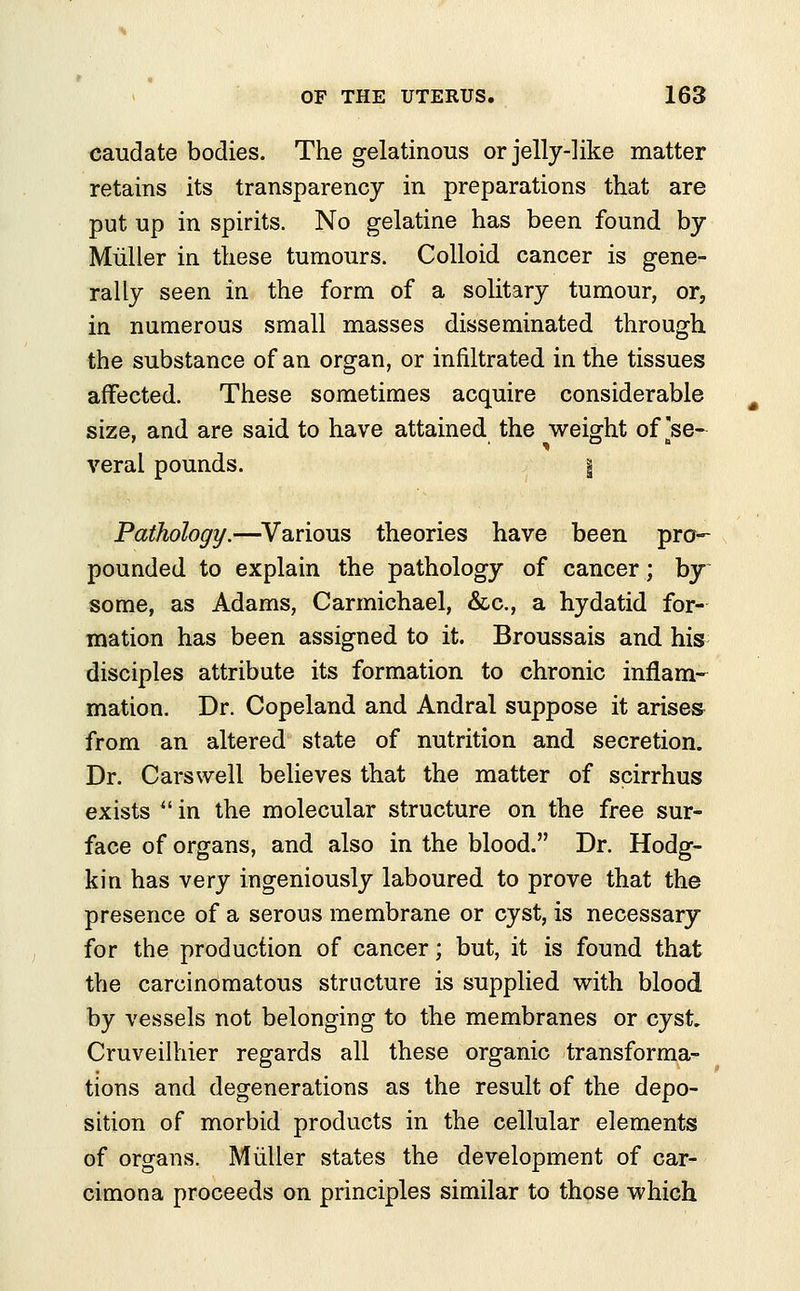 OF THE UTERUS. 163

caudate bodies. The gelatinous or jelly-like matter retains its transparency in preparations that are put up in spirits. No gelatine has been found by Müller in these tumours. Colloid cancer is generally seen in the form of a solitary tumour, or, in numerous small masses disseminated through the substance of an organ, or infiltrated in the tissues affected. These sometimes acquire considerable size, and are said to have attained the weight of several pounds.

Pathology.—Various theories have been propounded to explain the pathology of cancer; by some, as Adams, Carmichael, &c., a hydatid formation has been assigned to it. Broussais and his disciples attribute its formation to chronic inflammation. Dr. Copeland and Andral suppose it arises from an altered state of nutrition and secretion. Dr. Carswell believes that the matter of scirrhus exists "in the molecular structure on the free surface of organs, and also in the blood." Dr. Hodgkin has very ingeniously laboured to prove that the presence of a serous membrane or cyst, is necessary for the production of cancer; but, it is found that the carcinomatous structure is supplied with blood by vessels not belonging to the membranes or cyst. Cruveilhier regards all these organic transformations and degenerations as the result of the deposition of morbid products in the cellular elements of organs. Müller states the development of carcimona proceeds on principles similar to those which